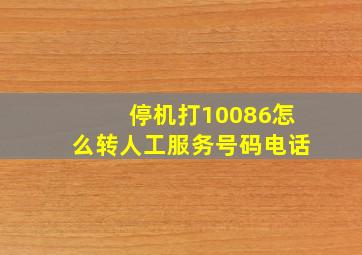 停机打10086怎么转人工服务号码电话